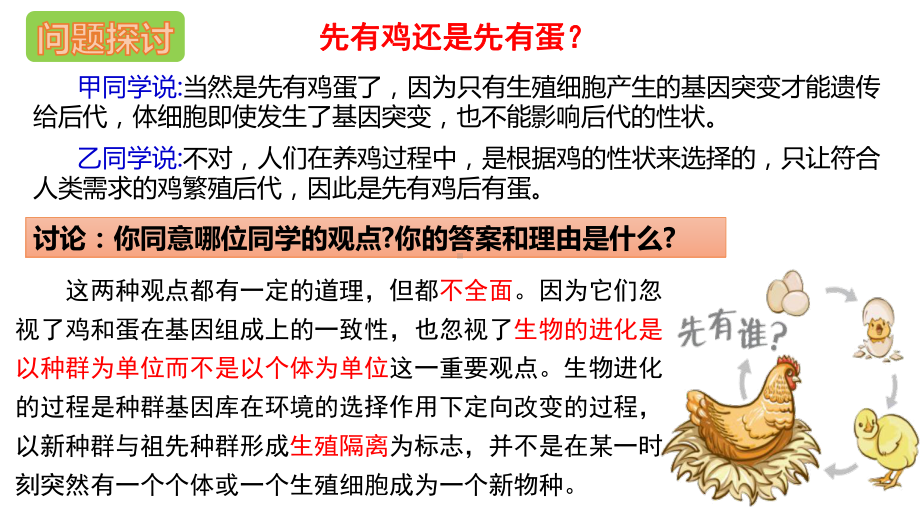 问题探讨

先有鸡还是先有蛋？

甲同学说:当然是先有鸡蛋了，因为只有生殖细胞产生的基因突变才能遗传给后代，体细胞即使发生了基因突变，也不能影响后代的性状。

乙同学说:不对，人们在养鸡过程中，是根据鸡的性状来选择的，只让符合人类需求的鸡繁殖后代，因此是先有鸡后有蛋。

讨论：你同意哪位同学的观点?你的答案和理由是什么?

这两种观点都有一定的道理，但都不全面。因为它们忽视了鸡和蛋在基因组成上的一致性，也忽视了生物的进化是以种群为单位而不是以个体为单位这一重要观点。生物进化的过程是种群基因库在环境的选择作用下定向改变的过程，以新种群与祖先种群形成生殖隔离为标志，并不是在某一时刻突然有一个个体或一个生殖细胞成为一个新物种。

先有谁?